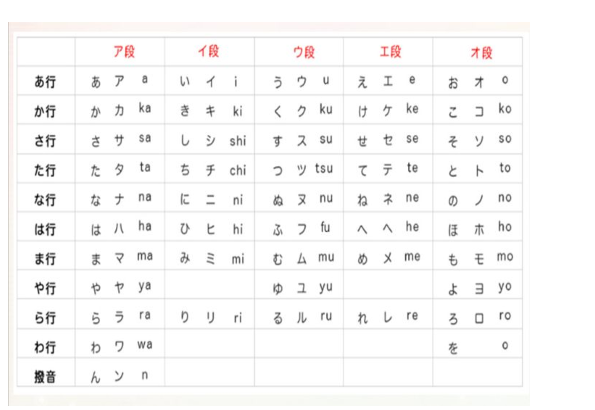 | | ア段 | イ段 | ウ段 | エ段 | オ段 |
|---|---|---|---|---|---|
| あ行 | あ ア a | い イ i | う ウ u | え エ e | お オ o |
| か行 | か カ ka | き キ ki | く ク ku | け ケ ke | こ コ ko |
| さ行 | さ サ sa | し シ shi | す ス su | せ セ se | そ ソ so |
| た行 | た タ ta | ち チ chi | つ ツ tsu | て テ te | と ト to |
| な行 | な ナ na | に ニ ni | ぬ ヌ nu | ね ネ ne | の ノ no |
| は行 | は ハ ha | ひ ヒ hi | ふ フ fu | へ ヘ he | ほ ホ ho |
| ま行 | ま マ ma | み ミ mi | む ム mu | め メ me | も モ mo |
| や行 | や ヤ ya | | ゆ ユ yu | | よ ヨ yo |
| ら行 | ら ラ ra | り リ ri | る ル ru | れ レ re | ろ ロ ro |
| わ行 | わ ワ wa | | | | を o |
| 撥音 | ん ン n | | | | |